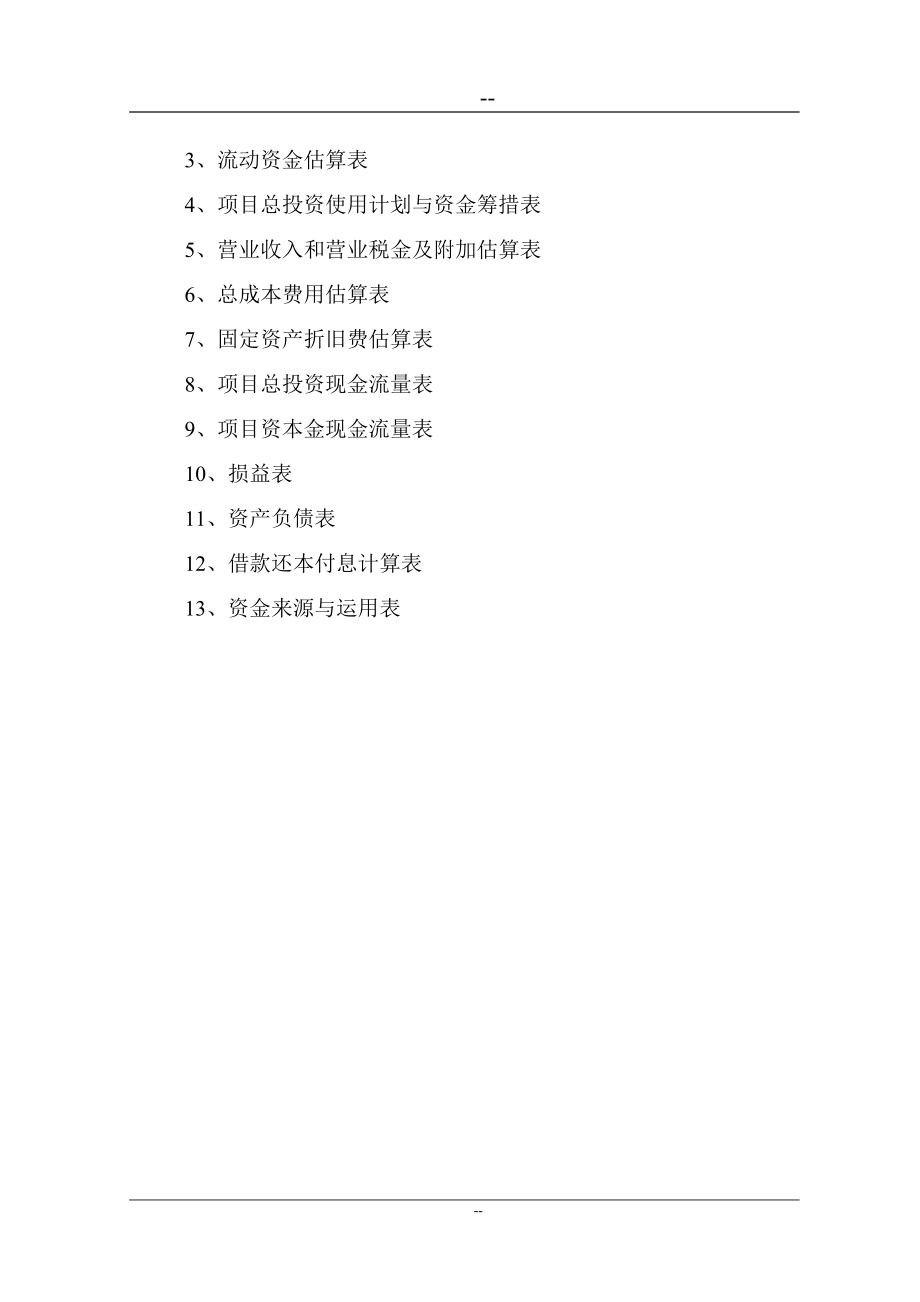 --

3、流动资金估算表

4、项目总投资使用计划与资金筹措表

5、营业收入和营业税金及附加估算表

6、总成本费用估算表

7、固定资产折旧费估算表

8、项目总投资现金流量表

9、项目资本金现金流量表

10、损益表

11、资产负债表

12、借款还本付息计算表

13、资金来源与运用表

--